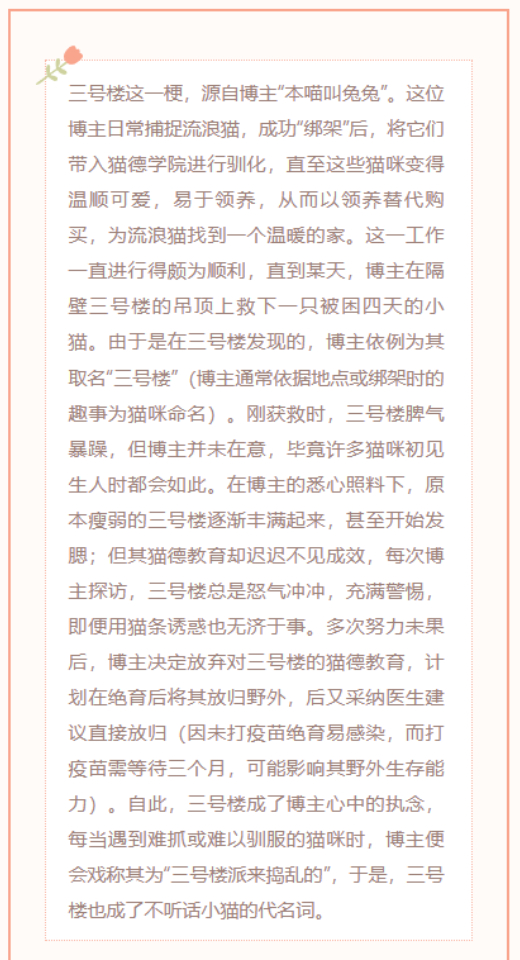 三号楼这一梗，源自博主“本喵叫兔兔”。这位博主日常捕捉流浪猫，成功“绑架”后，将它们带入猫德学院进行驯化，直至这些猫咪变得温顺可爱，易于领养，从而以领养替代购买，为流浪猫找到一个温暖的家。这一工作一直进行得颇为顺利，直到某天，博主在隔壁三号楼的吊顶上救下一只被困四天的小猫。由于是在三号楼发现的，博主依例为其取名“三号楼”（博主通常依据地点或绑架时的趣事为猫咪命名）。刚获救时，三号楼脾气暴躁，但博主并未在意，毕竟许多猫咪初见生人时都会如此。在博主的悉心照料下，原本瘦弱的三号楼逐渐丰满起来，甚至开始发腮；但其猫德教育却迟迟不见成效，每次博主探访，三号楼总是怒气冲冲，充满警惕，即便用猫条诱惑也无济于事。多次努力未果后，博主决定放弃对三号楼的猫德教育，计划在绝育后将其放归野外，后又采纳医生建议直接放归（因未打疫苗绝育易感染，而打疫苗需等待三个月，可能影响其野外生存能力）。自此，三号楼成了博主心中的执念，每当遇到难抓或难以驯服的猫咪时，博主便会戏称其为“三号楼派来捣乱的”，于是，三号楼也成了不听话小猫的代名词。